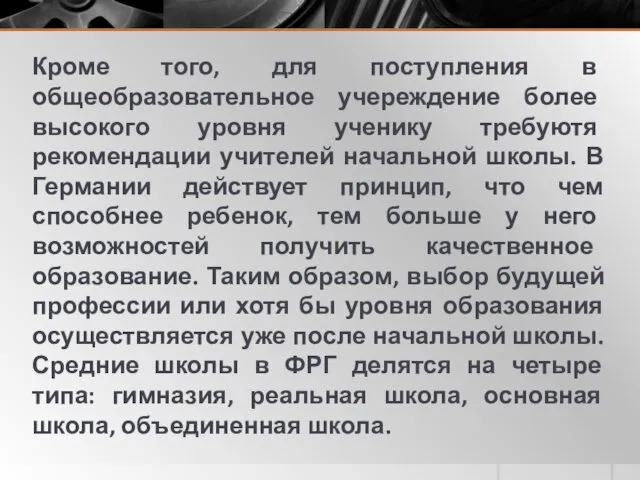 Кроме того, для поступления в общеобразовательное учереждение более высокого уровня ученику требуютя рекомендации учителей начальной школы. В Германии действует принцип, что чем способнее ребенок, тем больше у него возможностей получить качественное образование. Таким образом, выбор будущей профессии или хотя бы уровня образования осуществляется уже после начальной школы. Средние школы в ФРГ делятся на четыре типа: гимназия, реальная школа, основная школа, объединенная школа.